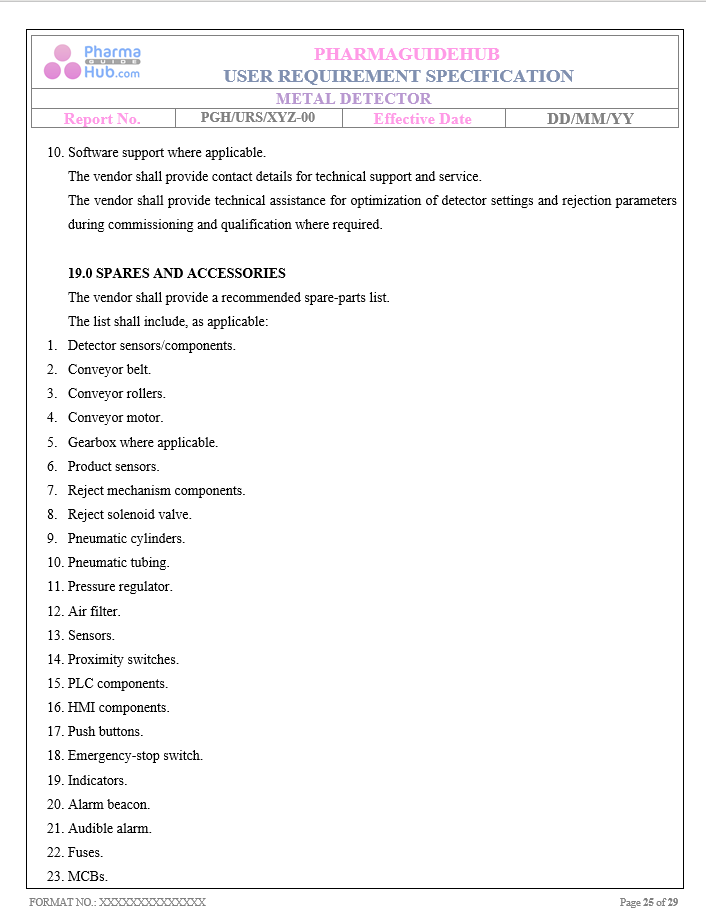 Pharma GUIDE Hub.com

PHARMAGUIDEHUB
USER REQUIREMENT SPECIFICATION

METAL DETECTOR

Report No. PGH/URS/XYZ-00 Effective Date DD/MM/YY

10. Software support where applicable.

The vendor shall provide contact details for technical support and service.

The vendor shall provide technical assistance for optimization of detector settings and rejection parameters during commissioning and qualification where required.

19.0 SPARES AND ACCESSORIES

The vendor shall provide a recommended spare-parts list.

The list shall include, as applicable:

1. Detector sensors/components.
2. Conveyor belt.
3. Conveyor rollers.
4. Conveyor motor.
5. Gearbox where applicable.
6. Product sensors.
7. Reject mechanism components.
8. Reject solenoid valve.
9. Pneumatic cylinders.
10. Pneumatic tubing.
11. Pressure regulator.
12. Air filter.
13. Sensors.
14. Proximity switches.
15. PLC components.
16. HMI components.
17. Push buttons.
18. Emergency-stop switch.
19. Indicators.
20. Alarm beacon.
21. Audible alarm.
22. Fuses.
23. MCBs.

FORMAT NO.: XXXXXXXXXXXXXX

Page 25 of 29